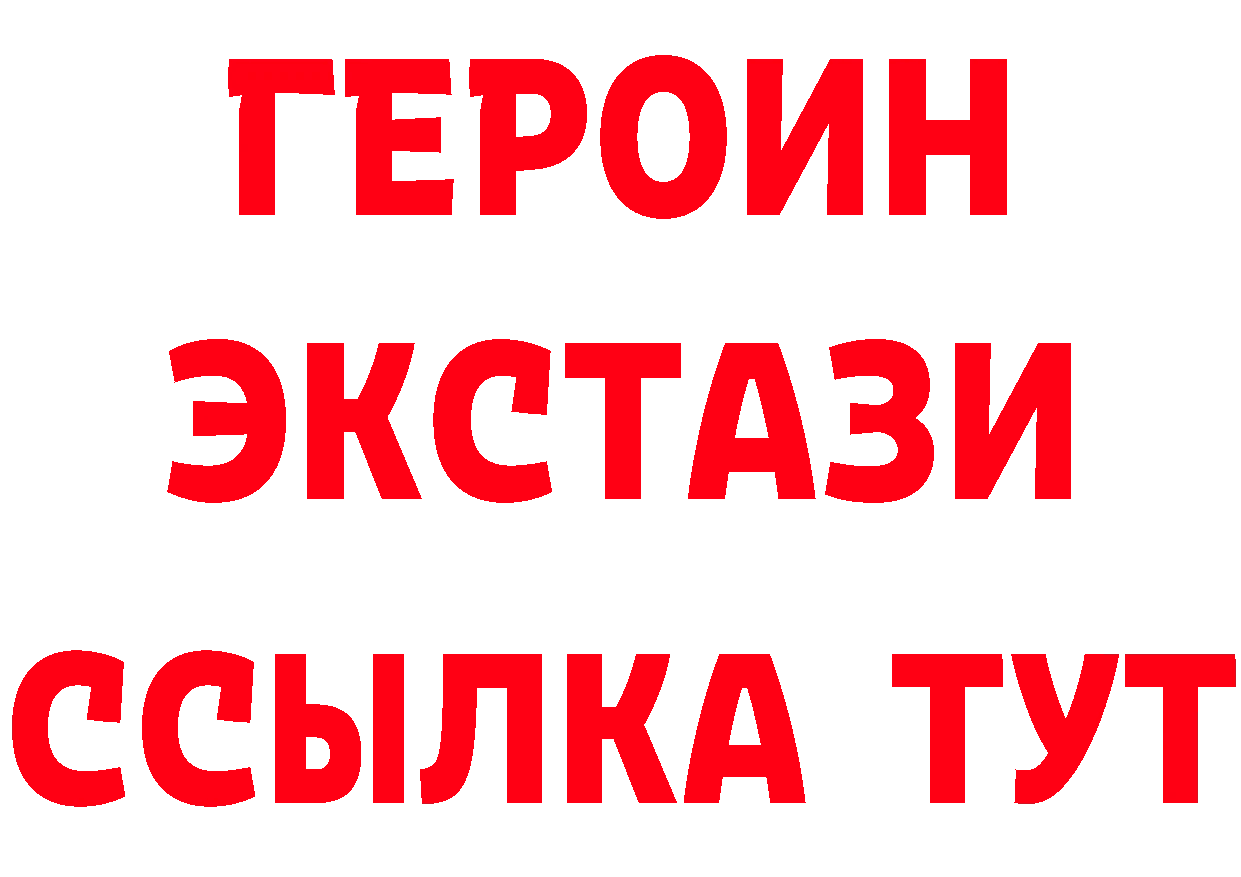 ГЕРОИН
ЭКСТАЗИ
ССЫЛКА ТУТ